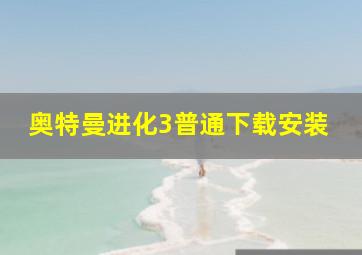 奥特曼进化3普通下载安装